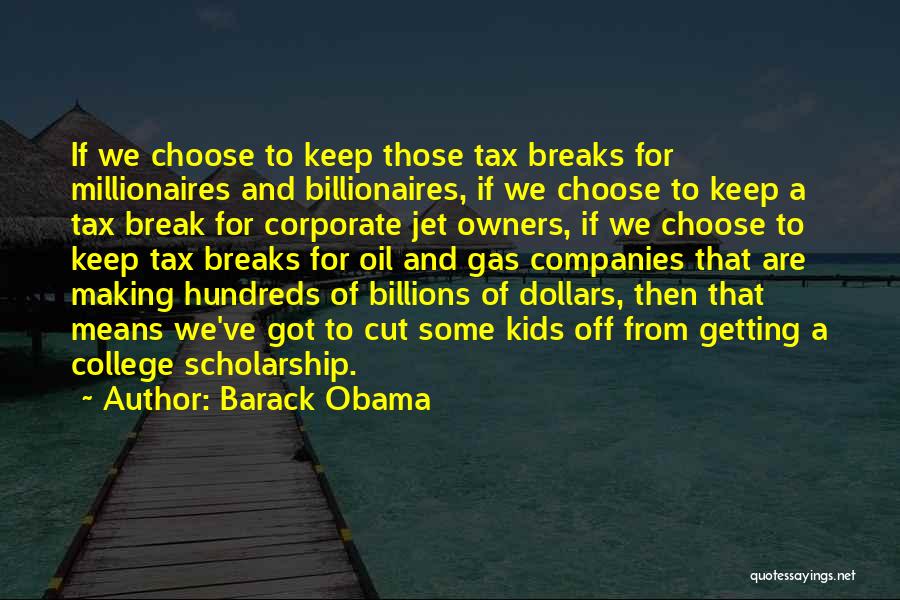 If we choose to keep those tax breaks for millionaires and billionaires, if we choose to keep a tax break for corporate jet owners, if we choose to keep tax breaks for oil and gas companies that are making hundreds of billions of dollars, then that means we've got to cut some kids off from getting a college scholarship.

~ Author: Barack Obama

quotessayings.net